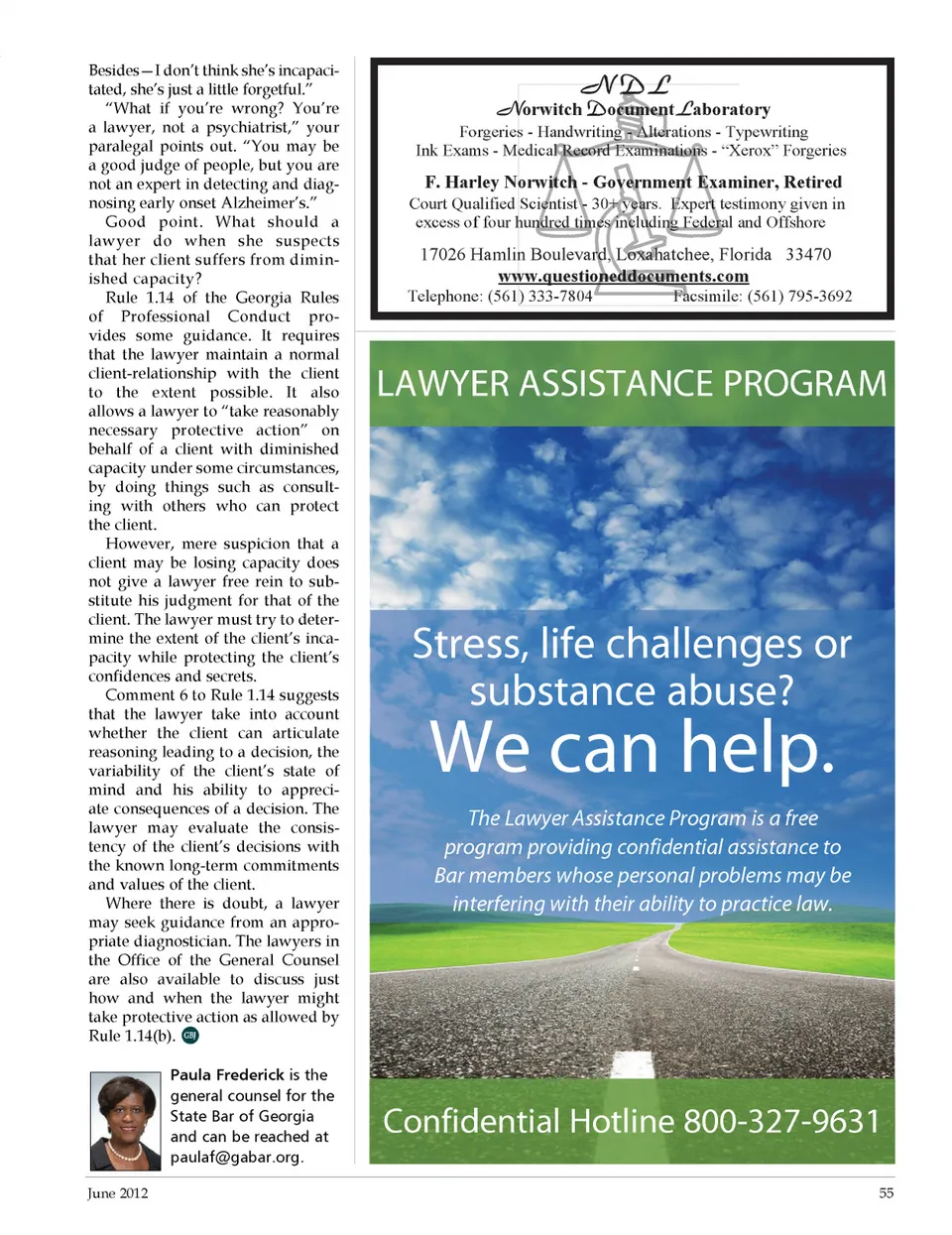 Besides—I don't think she's incapacitated, she's just a little forgetful."

"What if you're wrong? You're a lawyer, not a psychiatrist," your paralegal points out. "You may be a good judge of people, but you are not an expert in detecting and diagnosing early onset Alzheimer's."

Good point. What should a lawyer do when she suspects that her client suffers from diminished capacity?

Rule 1.14 of the Georgia Rules of Professional Conduct provides some guidance. It requires that the lawyer maintain a normal client-relationship with the client to the extent possible. It also allows a lawyer to "take reasonably necessary protective action" on behalf of a client with diminished capacity under some circumstances, by doing things such as consulting with others who can protect the client.

However, mere suspicion that a client may be losing capacity does not give a lawyer free rein to substitute his judgment for that of the client. The lawyer must try to determine the extent of the client's incapacity while protecting the client's confidences and secrets.

Comment 6 to Rule 1.14 suggests that the lawyer take into account whether the client can articulate reasoning leading to a decision, the variability of the client's state of mind and his ability to appreciate consequences of a decision. The lawyer may evaluate the consistency of the client's decisions with the known long-term commitments and values of the client.

Where there is doubt, a lawyer may seek guidance from an appropriate diagnostician. The lawyers in the Office of the General Counsel are also available to discuss just how and when the lawyer might take protective action as allowed by Rule 1.14(b). GBJ

Paula Frederick is the general counsel for the State Bar of Georgia and can be reached at paulaf@gabar.org.

NDL
Norwitch Document Laboratory
Forgeries - Handwriting - Alterations - Typewriting
Ink Exams - Medical Record Examinations - "Xerox" Forgeries

F. Harley Norwitch - Government Examiner, Retired
Court Qualified Scientist - 30+ years. Expert testimony given in excess of four hundred times including Federal and Offshore

17026 Hamlin Boulevard, Loxahatchee, Florida 33470
www.questioneddocuments.com
Telephone: (561) 333-7804 Facsimile: (561) 795-3692

LAWYER ASSISTANCE PROGRAM

Stress, life challenges or substance abuse?
We can help.

The Lawyer Assistance Program is a free program providing confidential assistance to Bar members whose personal problems may be interfering with their ability to practice law.

Confidential Hotline 800-327-9631

June 2012

55